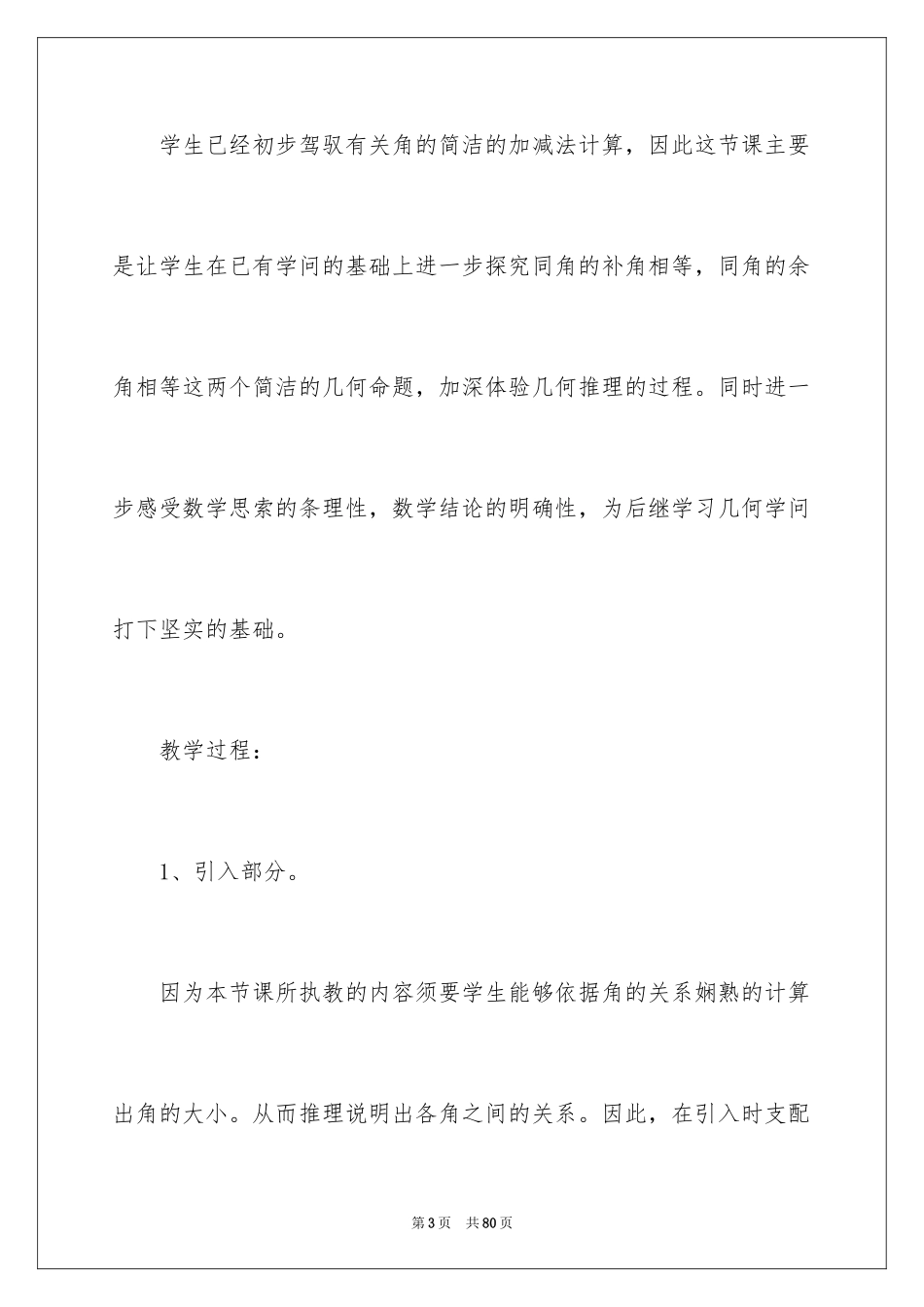 学生已经初步驾驭有关角的简洁的加减法计算，因此这节课主要是让学生在已有学问的基础上进一步探究同角的补角相等，同角的余角相等这两个简洁的几何命题，加深体验几何推理的过程。同时进一步感受数学思索的条理性，数学结论的明确性，为后继学习几何学问打下坚实的基础。

教学过程：

1、引入部分。

因为本节课所执教的内容须要学生能够依据角的关系娴熟的计算出角的大小。从而推理说明出各角之间的关系。因此，在引入时支配

第3页 共80页